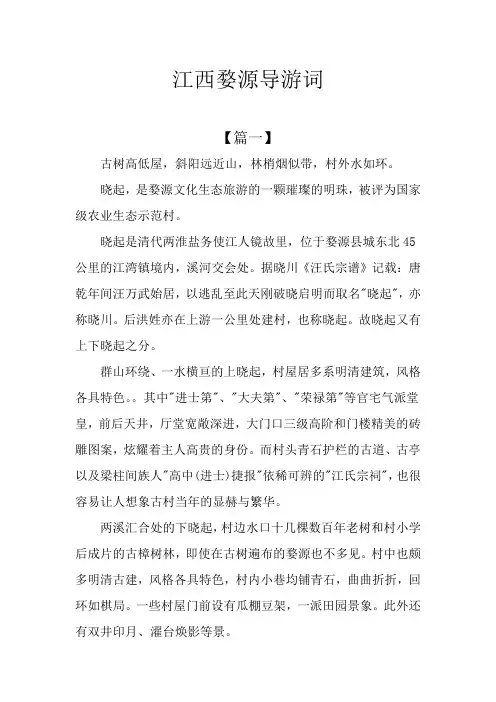 江西婺源导游词

【篇一】

古树高低屋，斜阳远近山，林梢烟似带，村外水如环。

晓起，是婺源文化生态旅游的一颗璀璨的明珠，被评为国家级农业生态示范村。

晓起是清代两淮盐务使江人镜故里，位于婺源县城东北45公里的江湾镇境内，溪河交会处。据晓川《汪氏宗谱》记载：唐乾年间汪万武始居，以逃乱至此天刚破晓启明而取名"晓起"，亦称晓川。后洪姓亦在上游一公里处建村，也称晓起。故晓起又有上下晓起之分。

群山环绕、一水横亘的上晓起，村屋居多系明清建筑，风格各具特色。。其中"进士第"、"大夫第"、"荣禄第"等官宅气派堂皇，前后天井，厅堂宽敞深进，大门口三级高阶和门楼精美的砖雕图案，炫耀着主人高贵的身份。而村头青石护栏的古道、古亭以及梁柱间族人"高中(进士)捷报"依稀可辨的"江氏宗祠"，也很容易让人想象古村当年的显赫与繁华。

两溪汇合处的下晓起，村边水口十几棵数百年老树和村小学后成片的古樟树林，即使在古树遍布的婺源也不多见。村中也颇多明清古建，风格各具特色，村内小巷均铺青石，曲曲折折，回环如棋局。一些村屋门前设有瓜棚豆架，一派田园景象。此外还有双井印月、濯台焕影等景。